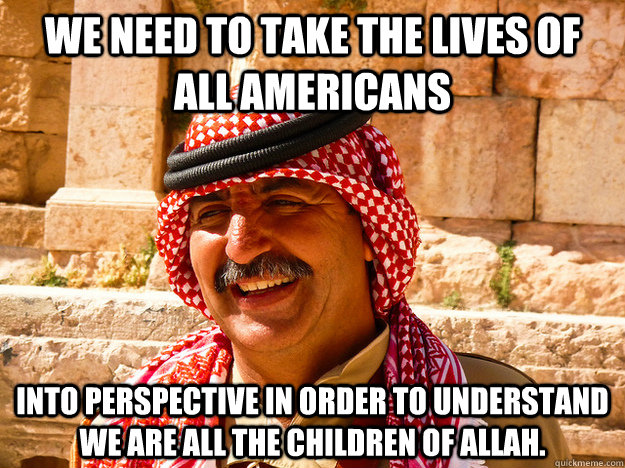 WE NEED TO TAKE THE LIVES OF ALL AMERICANS

INTO PERSPECTIVE IN ORDER TO UNDERSTAND WE ARE ALL THE CHILDREN OF ALLAH.

quickmeme.com